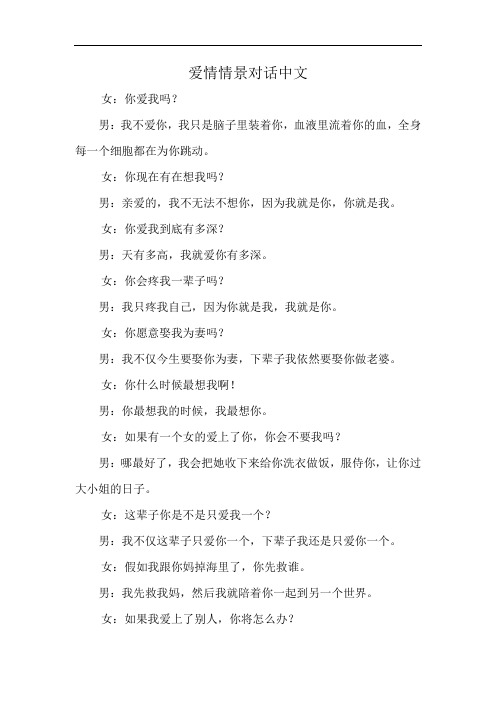 爱情情景对话中文

女：你爱我吗？

男：我不爱你，我只是脑子里装着你，血液里流着你的血，全身每一个细胞都在为你跳动。

女：你现在有在想我吗？

男：亲爱的，我不无法不想你，因为我就是你，你就是我。

女：你爱我到底有多深？

男：天有多高，我就爱你有多深。

女：你会疼我一辈子吗？

男：我只疼我自己，因为你就是我，我就是你。

女：你愿意娶我为妻吗？

男：我不仅今生要娶你为妻，下辈子我依然要娶你做老婆。

女：你什么时候最想我啊！

男：你最想我的时候，我最想你。

女：如果有一个女的爱上了你，你会不要我吗？

男：哪最好了，我会把她收下来给你洗衣做饭，服侍你，让你过大小姐的日子。

女：这辈子你是不是只爱我一个？

男：我不仅这辈子只爱你一个，下辈子我还是只爱你一个。

女：假如我跟你妈掉海里了，你先救谁。

男：我先救我妈，然后我就陪着你一起到另一个世界。

女：如果我爱上了别人，你将怎么办？